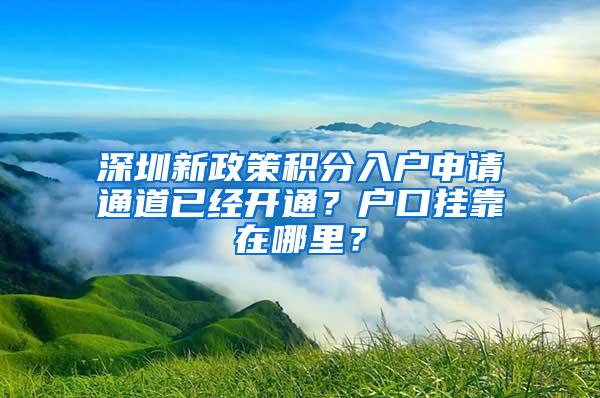 深圳新政策积分入户申请通道已经开通？户口挂靠在哪里？